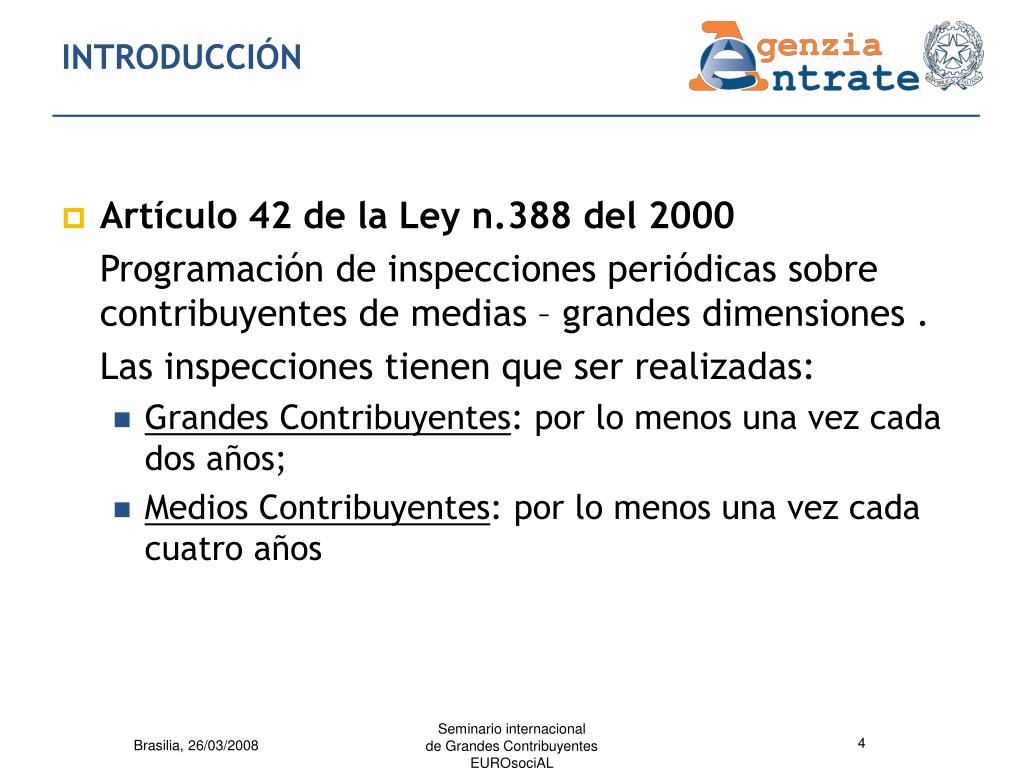 INTRODUCCIÓN

Agenzia Entrate

Artículo 42 de la Ley n.388 del 2000

Programación de inspecciones periódicas sobre contribuyentes de medias – grandes dimensiones .

Las inspecciones tienen que ser realizadas:

Grandes Contribuyentes: por lo menos una vez cada dos años;

Medios Contribuyentes: por lo menos una vez cada cuatro años

Brasilia, 26/03/2008

Seminario internacional de Grandes Contribuyentes EUROsociAL

4